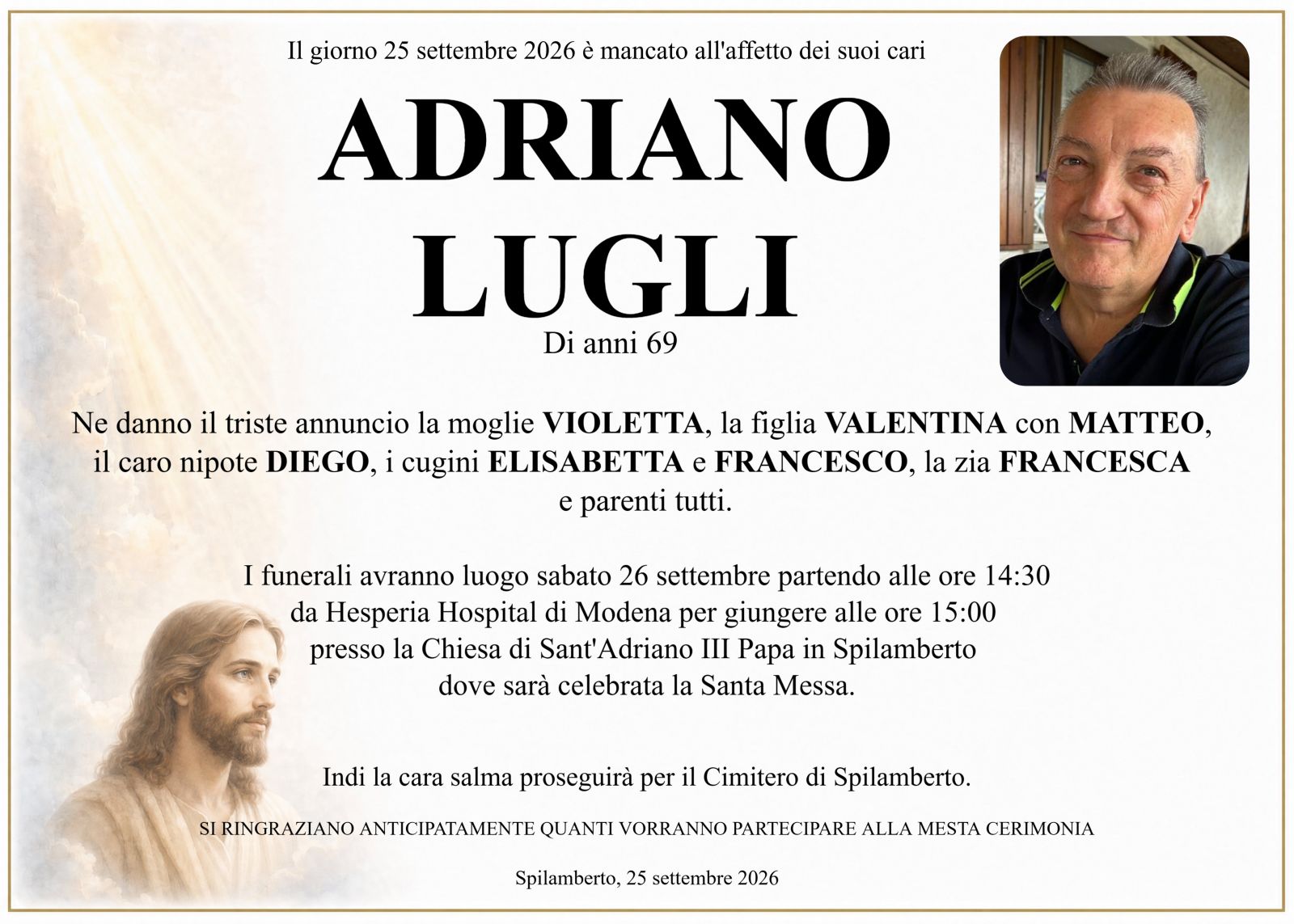 Il giorno 25 settembre 2026 è mancato all'affetto dei suoi cari

ADRIANO
LUGLI

Di anni 69

Ne danno il triste annuncio la moglie VIOLETTA, la figlia VALENTINA con MATTEO, il caro nipote DIEGO, i cugini ELISABETTA e FRANCESCO, la zia FRANCESCA e parenti tutti.

I funerali avranno luogo sabato 26 settembre partendo alle ore 14:30 da Hesperia Hospital di Modena per giungere alle ore 15:00 presso la Chiesa di Sant'Adriano III Papa in Spilamberto dove sarà celebrata la Santa Messa.

Indi la cara salma proseguirà per il Cimitero di Spilamberto.

SI RINGRAZIANO ANTICIPATAMENTE QUANTI VORRANNO PARTECIPARE ALLA MESTA CERIMONIA

Spilamberto, 25 settembre 2026